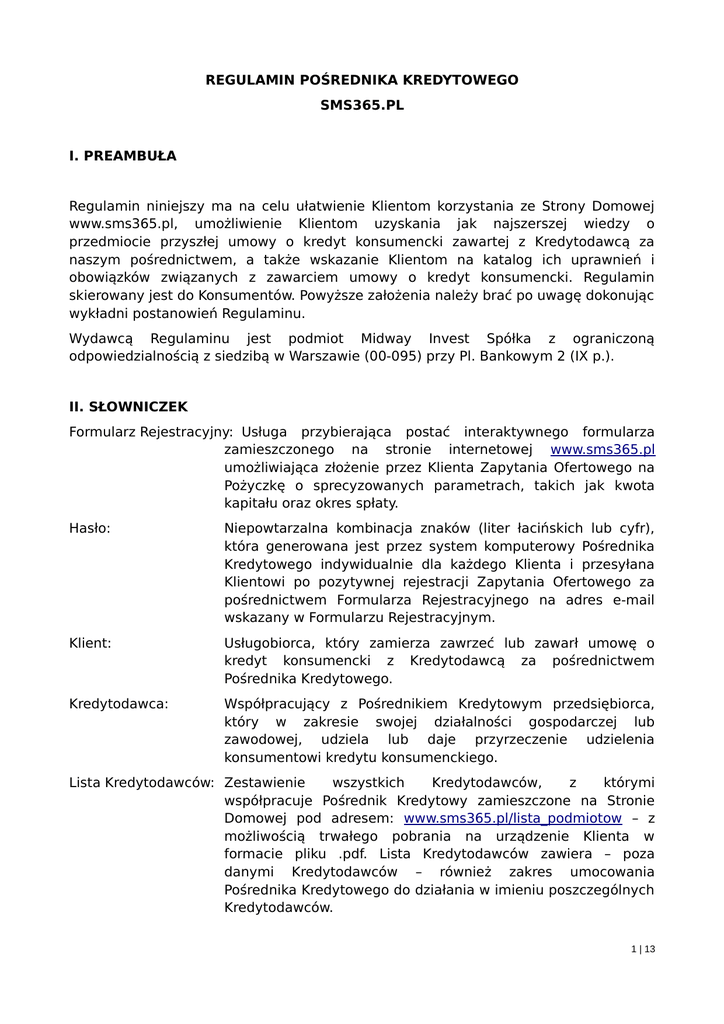 REGULAMIN POŚREDNIKA KREDYTOWEGO
SMS365.PL

I. PREAMBUŁA

Regulamin niniejszy ma na celu ułatwienie Klientom korzystania ze Strony Domowej www.sms365.pl, umożliwienie Klientom uzyskania jak najszerszej wiedzy o przedmiocie przyszłej umowy o kredyt konsumencki zawartej z Kredytodawcą za naszym pośrednictwem, a także wskazanie Klientom na katalog ich uprawnień i obowiązków związanych z zawarciem umowy o kredyt konsumencki. Regulamin skierowany jest do Konsumentów. Powyższe założenia należy brać po uwagę dokonując wykładni postanowień Regulaminu.

Wydawcą Regulaminu jest podmiot Midway Invest Spółka z ograniczoną odpowiedzialnością z siedzibą w Warszawie (00-095) przy Pl. Bankowym 2 (IX p.).

II. SŁOWNICZEK

Formularz Rejestracyjny: Usługa przybierająca postać interaktywnego formularza zamieszczonego na stronie internetowej www.sms365.pl umożliwiająca złożenie przez Klienta Zapytania Ofertowego na Pożyczkę o sprecyzowanych parametrach, takich jak kwota kapitału oraz okres spłaty.

Hasło: Niepowtarzalna kombinacja znaków (liter łacińskich lub cyfr), która generowana jest przez system komputerowy Pośrednika Kredytowego indywidualnie dla każdego Klienta i przesyłana Klientowi po pozytywnej rejestracji Zapytania Ofertowego za pośrednictwem Formularza Rejestracyjnego na adres e-mail wskazany w Formularzu Rejestracyjnym.

Klient: Usługobiorca, który zamierza zawrzeć lub zawarł umowę o kredyt konsumencki z Kredytodawcą za pośrednictwem Pośrednika Kredytowego.

Kredytodawca: Współpracujący z Pośrednikiem Kredytowym przedsiębiorca, który w zakresie swojej działalności gospodarczej lub zawodowej, udziela lub daje przyrzeczenie udzielenia konsumentowi kredytu konsumenckiego.

Lista Kredytodawców: Zestawienie wszystkich Kredytodawców, z którymi współpracuje Pośrednik Kredytowy zamieszczone na Stronie Domowej pod adresem: www.sms365.pl/lista_podmiotow – z możliwością trwałego pobrania na urządzenie Klienta w formacie pliku .pdf. Lista Kredytodawców zawiera – poza danymi Kredytodawców – również zakres umocowania Pośrednika Kredytowego do działania w imieniu poszczególnych Kredytodawców.

1 | 13